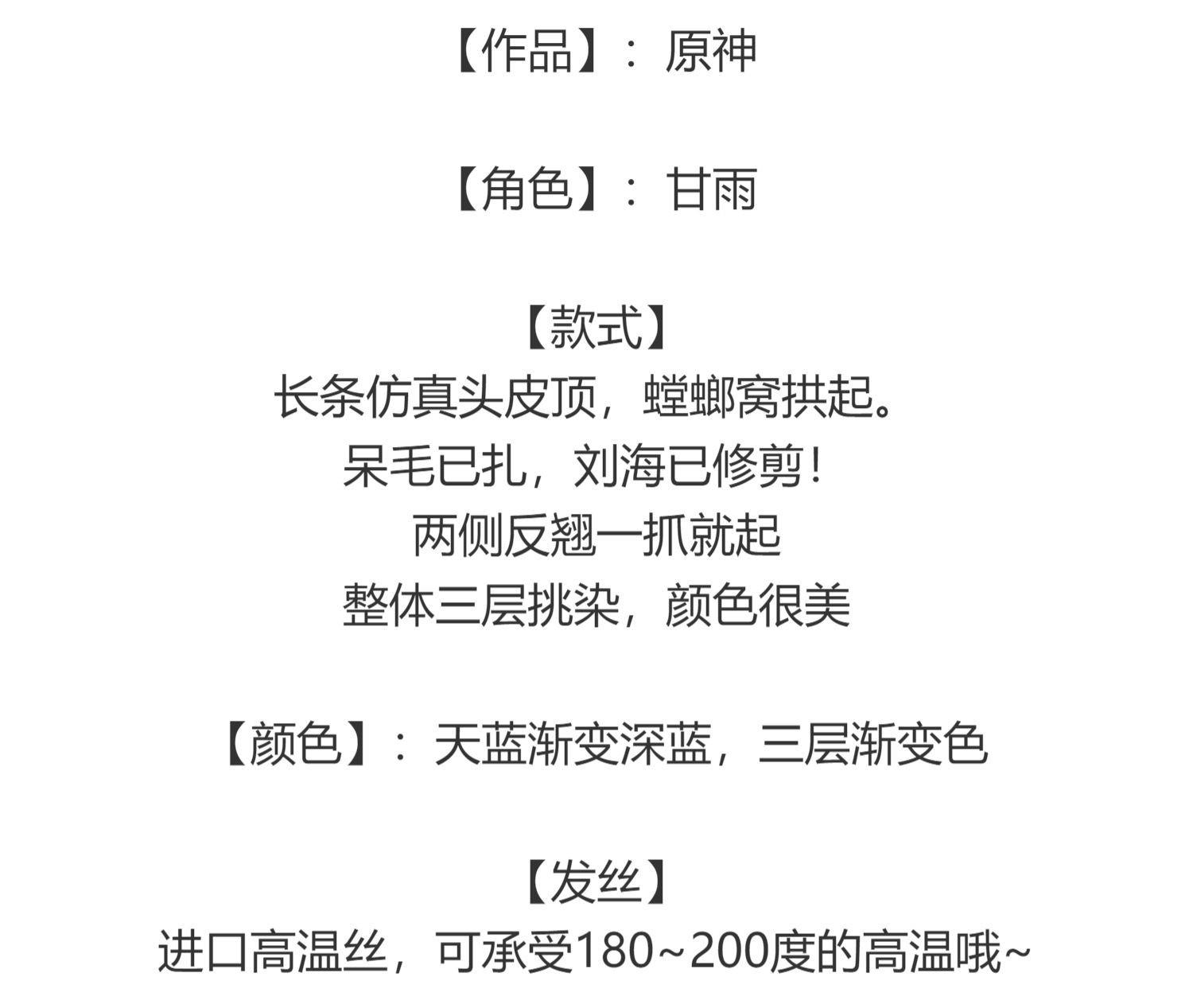 【作品】：原神

【角色】：甘雨

【款式】
长条仿真头皮顶，螳螂窝拱起。
呆毛已扎，刘海已修剪！
两侧反翘一抓就起
整体三层挑染，颜色很美

【颜色】：天蓝渐变深蓝，三层渐变色

【发丝】
进口高温丝，可承受180~200度的高温哦~